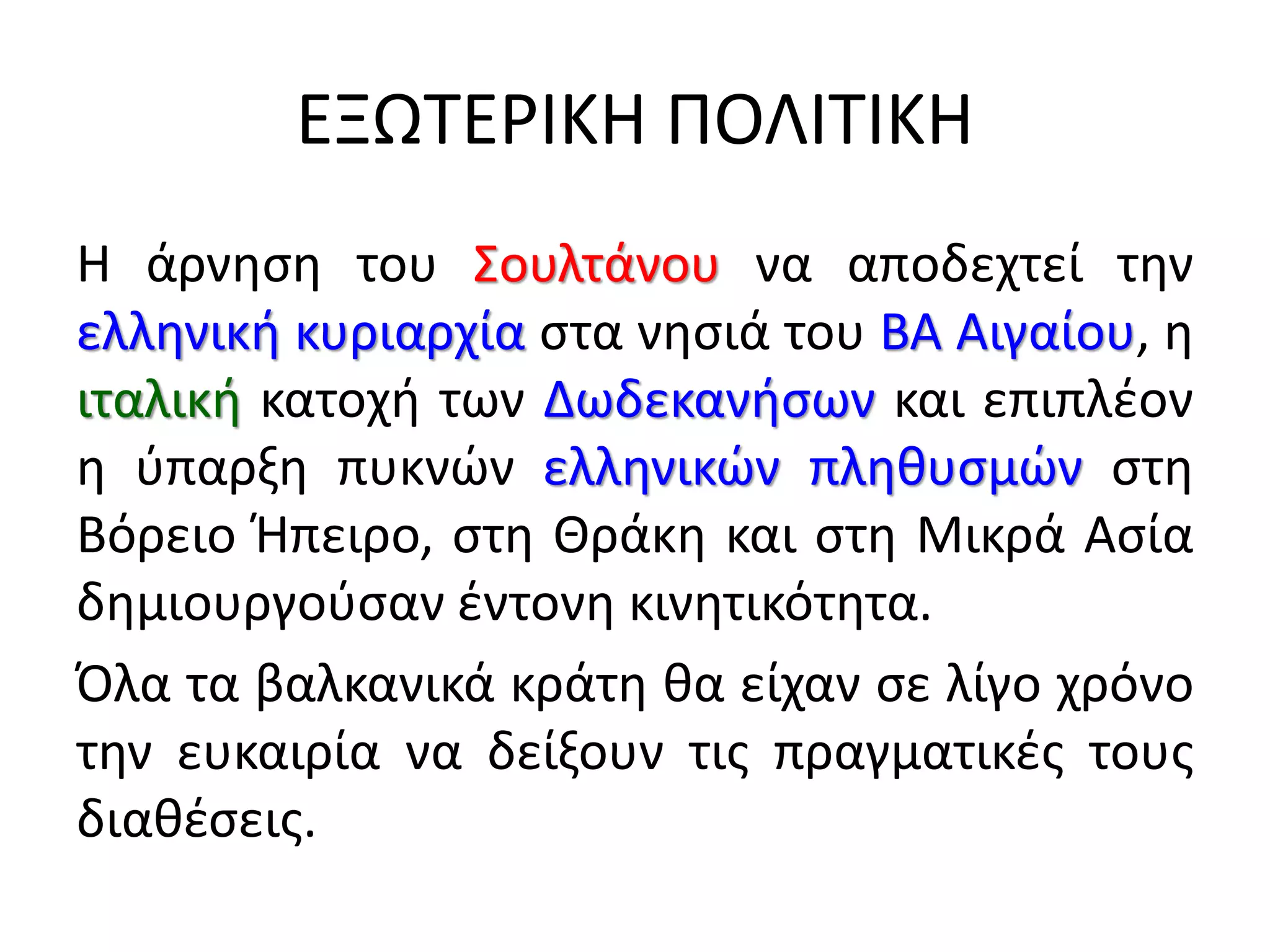 ΕΞΩΤΕΡΙΚΗ ΠΟΛΙΤΙΚΗ

Η άρνηση του Σουλτάνου να αποδεχτεί την ελληνική κυριαρχία στα νησιά του ΒΑ Αιγαίου, η ιταλική κατοχή των Δωδεκανήσων και επιπλέον η ύπαρξη πυκνών ελληνικών πληθυσμών στη Βόρειο Ήπειρο, στη Θράκη και στη Μικρά Ασία δημιουργούσαν έντονη κινητικότητα.

Όλα τα βαλκανικά κράτη θα είχαν σε λίγο χρόνο την ευκαιρία να δείξουν τις πραγματικές τους διαθέσεις.